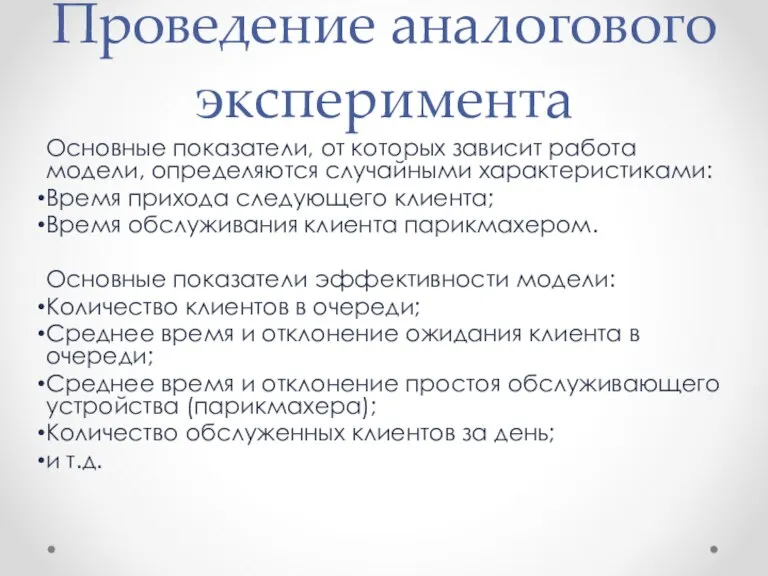 Проведение аналогового эксперимента

Основные показатели, от которых зависит работа модели, определяются случайными характеристиками:
•Время прихода следующего клиента;
•Время обслуживания клиента парикмахером.

Основные показатели эффективности модели:
•Количество клиентов в очереди;
•Среднее время и отклонение ожидания клиента в очереди;
•Среднее время и отклонение простоя обслуживающего устройства (парикмахера);
•Количество обслуженных клиентов за день;
•и т.д.